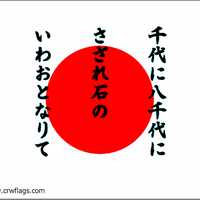 千代に八千代に
さざれ石の
いわおとなりて

.crwflags.com